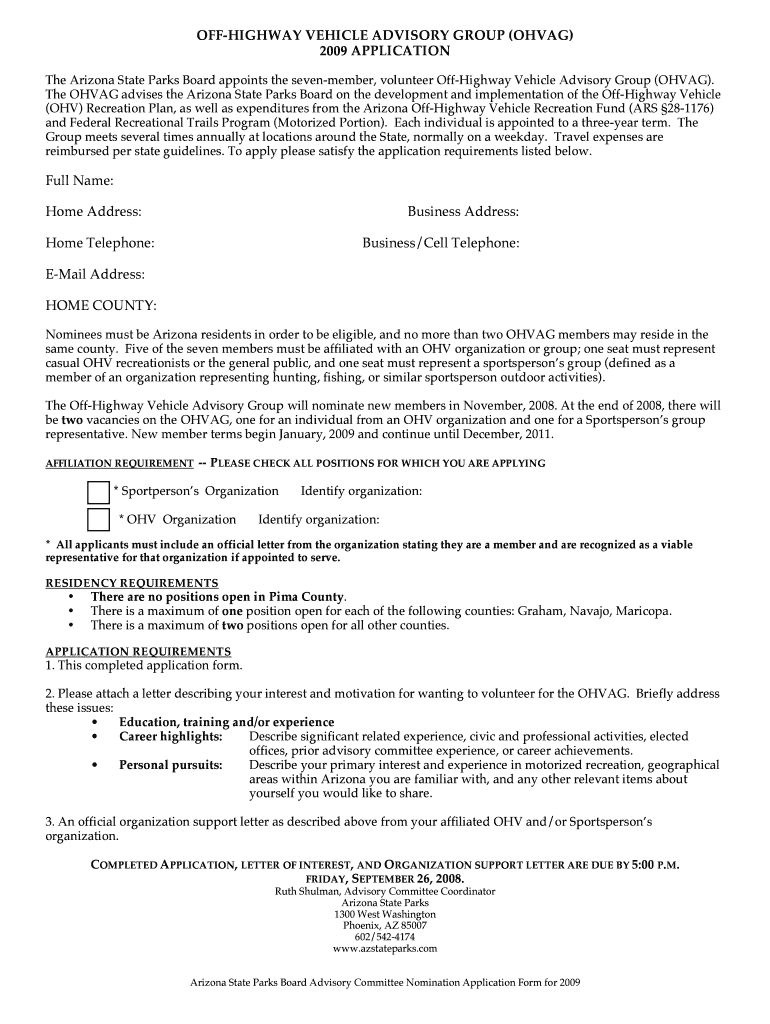 OFF-HIGHWAY VEHICLE ADVISORY GROUP (OHVAG)
2009 APPLICATION

The Arizona State Parks Board appoints the seven-member, volunteer Off-Highway Vehicle Advisory Group (OHVAG). The OHVAG advises the Arizona State Parks Board on the development and implementation of the Off-Highway Vehicle (OHV) Recreation Plan, as well as expenditures from the Arizona Off-Highway Vehicle Recreation Fund (ARS §28-1176) and Federal Recreational Trails Program (Motorized Portion). Each individual is appointed to a three-year term. The Group meets several times annually at locations around the State, normally on a weekday. Travel expenses are reimbursed per state guidelines. To apply please satisfy the application requirements listed below.

Full Name:

Home Address:

Business Address:

Home Telephone:

Business/Cell Telephone:

E-Mail Address:

HOME COUNTY:

Nominees must be Arizona residents in order to be eligible, and no more than two OHVAG members may reside in the same county. Five of the seven members must be affiliated with an OHV organization or group; one seat must represent casual OHV recreationists or the general public, and one seat must represent a sportsperson's group (defined as a member of an organization representing hunting, fishing, or similar sportsperson outdoor activities).

The Off-Highway Vehicle Advisory Group will nominate new members in November, 2008. At the end of 2008, there will be two vacancies on the OHVAG, one for an individual from an OHV organization and one for a Sportsperson's group representative. New member terms begin January, 2009 and continue until December, 2011.

AFFILIATION REQUIREMENT -- PLEASE CHECK ALL POSITIONS FOR WHICH YOU ARE APPLYING

* Sportperson's Organization Identify organization:

* OHV Organization Identify organization:

* All applicants must include an official letter from the organization stating they are a member and are recognized as a viable representative for that organization if appointed to serve.

RESIDENCY REQUIREMENTS
• There are no positions open in Pima County.
• There is a maximum of one position open for each of the following counties: Graham, Navajo, Maricopa.
• There is a maximum of two positions open for all other counties.

APPLICATION REQUIREMENTS
1. This completed application form.

2. Please attach a letter describing your interest and motivation for wanting to volunteer for the OHVAG. Briefly address these issues:
• Education, training and/or experience
• Career highlights: Describe significant related experience, civic and professional activities, elected offices, prior advisory committee experience, or career achievements.
• Personal pursuits: Describe your primary interest and experience in motorized recreation, geographical areas within Arizona you are familiar with, and any other relevant items about yourself you would like to share.

3. An official organization support letter as described above from your affiliated OHV and/or Sportsperson's organization.

COMPLETED APPLICATION, LETTER OF INTEREST, AND ORGANIZATION SUPPORT LETTER ARE DUE BY 5:00 P.M. FRIDAY, SEPTEMBER 26, 2008.
Ruth Shulman, Advisory Committee Coordinator
Arizona State Parks
1300 West Washington
Phoenix, AZ 85007
602/542-4174
www.azstateparks.com

Arizona State Parks Board Advisory Committee Nomination Application Form for 2009